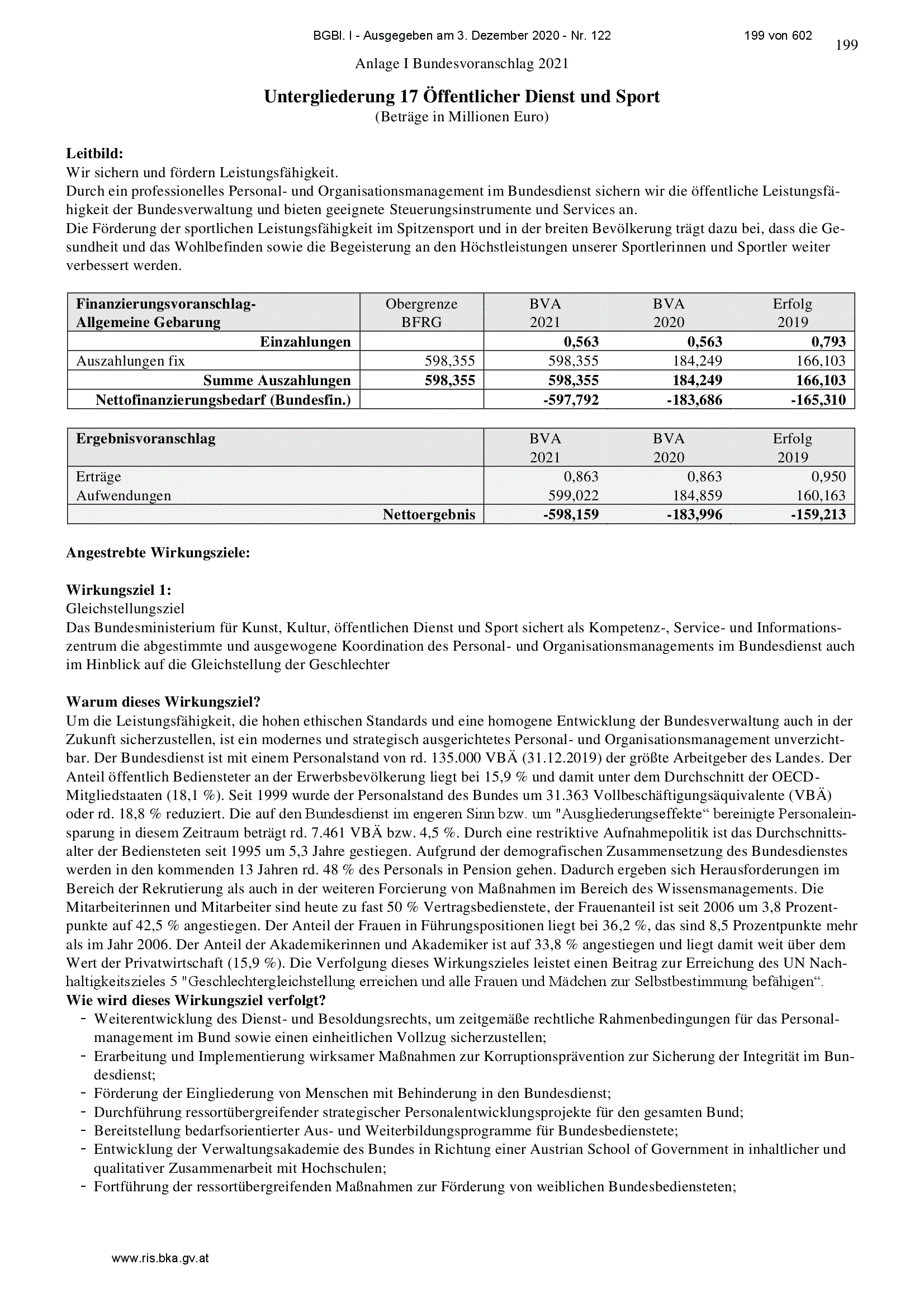 BGBl. I - Ausgegeben am 3. Dezember 2020 - Nr. 122 199 von 602

199

Anlage I Bundesvoranschlag 2021

Untergliederung 17 Öffentlicher Dienst und Sport
(Beträge in Millionen Euro)

Leitbild:
Wir sichern und fördern Leistungsfähigkeit.
Durch ein professionelles Personal- und Organisationsmanagement im Bundesdienst sichern wir die öffentliche Leistungsfähigkeit der Bundesverwaltung und bieten geeignete Steuerungsinstrumente und Services an.
Die Förderung der sportlichen Leistungsfähigkeit im Spitzensport und in der breiten Bevölkerung trägt dazu bei, dass die Gesundheit und das Wohlbefinden sowie die Begeisterung an den Höchstleistungen unserer Sportlerinnen und Sportler weiter verbessert werden.

| Finanzierungsvoranschlag- Allgemeine Gebarung | Obergrenze BFRG | BVA 2021 | BVA 2020 | Erfolg 2019 |
|---|---|---|---|---|
| Einzahlungen | | 0,563 | 0,563 | 0,793 |
| Auszahlungen fix | 598,355 | 598,355 | 184,249 | 166,103 |
| Summe Auszahlungen | 598,355 | 598,355 | 184,249 | 166,103 |
| Nettofinanzierungsbedarf (Bundesfin.) | | -597,792 | -183,686 | -165,310 |

| Ergebnisvoranschlag | BVA 2021 | BVA 2020 | Erfolg 2019 |
|---|---|---|---|
| Erträge | 0,863 | 0,863 | 0,950 |
| Aufwendungen | 599,022 | 184,859 | 160,163 |
| Nettoergebnis | -598,159 | -183,996 | -159,213 |

Angestrebte Wirkungsziele:

Wirkungsziel 1:
Gleichstellungsziel
Das Bundesministerium für Kunst, Kultur, öffentlichen Dienst und Sport sichert als Kompetenz-, Service- und Informationszentrum die abgestimmte und ausgewogene Koordination des Personal- und Organisationsmanagements im Bundesdienst auch im Hinblick auf die Gleichstellung der Geschlechter

Warum dieses Wirkungsziel?
Um die Leistungsfähigkeit, die hohen ethischen Standards und eine homogene Entwicklung der Bundesverwaltung auch in der Zukunft sicherzustellen, ist ein modernes und strategisch ausgerichtetes Personal- und Organisationsmanagement unverzichtbar. Der Bundesdienst ist mit einem Personalstand von rd. 135.000 VBÄ (31.12.2019) der größte Arbeitgeber des Landes. Der Anteil öffentlich Bediensteter an der Erwerbsbevölkerung liegt bei 15,9 % und damit unter dem Durchschnitt der OECD-Mitgliedstaaten (18,1 %). Seit 1999 wurde der Personalstand des Bundes um 31.363 Vollbeschäftigungsäquivalente (VBÄ) oder rd. 18,8 % reduziert. Die auf den Bundesdienst im engeren Sinn bzw. um "Ausgliederungseffekte“ bereinigte Personaleinsparung in diesem Zeitraum beträgt rd. 7.461 VBÄ bzw. 4,5 %. Durch eine restriktive Aufnahmepolitik ist das Durchschnittsalter der Bediensteten seit 1995 um 5,3 Jahre gestiegen. Aufgrund der demografischen Zusammensetzung des Bundesdienstes werden in den kommenden 13 Jahren rd. 48 % des Personals in Pension gehen. Dadurch ergeben sich Herausforderungen im Bereich der Rekrutierung als auch in der weiteren Forcierung von Maßnahmen im Bereich des Wissensmanagements. Die Mitarbeiterinnen und Mitarbeiter sind heute zu fast 50 % Vertragsbedienstete, der Frauenanteil ist seit 2006 um 3,8 Prozentpunkte auf 42,5 % angestiegen. Der Anteil der Frauen in Führungspositionen liegt bei 36,2 %, das sind 8,5 Prozentpunkte mehr als im Jahr 2006. Der Anteil der Akademikerinnen und Akademiker ist auf 33,8 % angestiegen und liegt damit weit über dem Wert der Privatwirtschaft (15,9 %). Die Verfolgung dieses Wirkungszieles leistet einen Beitrag zur Erreichung des UN Nachhaltigkeitszieles 5 "Geschlechtergleichstellung erreichen und alle Frauen und Mädchen zur Selbstbestimmung befähigen“.
Wie wird dieses Wirkungsziel verfolgt?
- Weiterentwicklung des Dienst- und Besoldungsrechts, um zeitgemäße rechtliche Rahmenbedingungen für das Personalmanagement im Bund sowie einen einheitlichen Vollzug sicherzustellen;
- Erarbeitung und Implementierung wirksamer Maßnahmen zur Korruptionsprävention zur Sicherung der Integrität im Bundesdienst;
- Förderung der Eingliederung von Menschen mit Behinderung in den Bundesdienst;
- Durchführung ressortübergreifender strategischer Personalentwicklungsprojekte für den gesamten Bund;
- Bereitstellung bedarfsorientierter Aus- und Weiterbildungsprogramme für Bundesbedienstete;
- Entwicklung der Verwaltungsakademie des Bundes in Richtung einer Austrian School of Government in inhaltlicher und qualitativer Zusammenarbeit mit Hochschulen;
- Fortführung der ressortübergreifenden Maßnahmen zur Förderung von weiblichen Bundesbediensteten;

www.ris.bka.gv.at